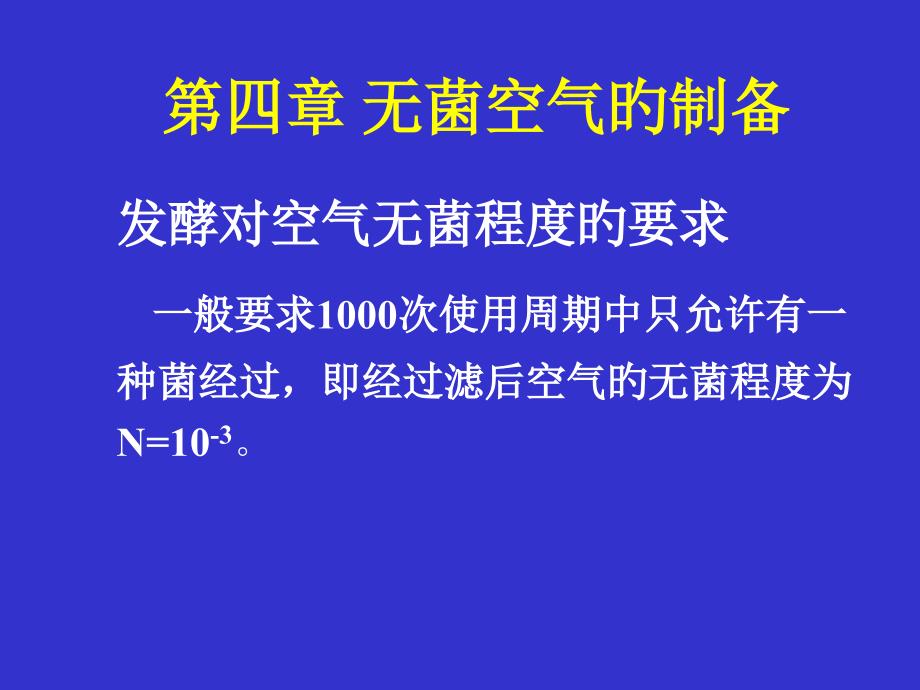 第四章 无菌空气的制备

发酵对空气无菌程度的要求

一般要求1000次使用周期中只允许有一种菌经过，即经过滤后空气的无菌程度为$N=10^{-3}$。